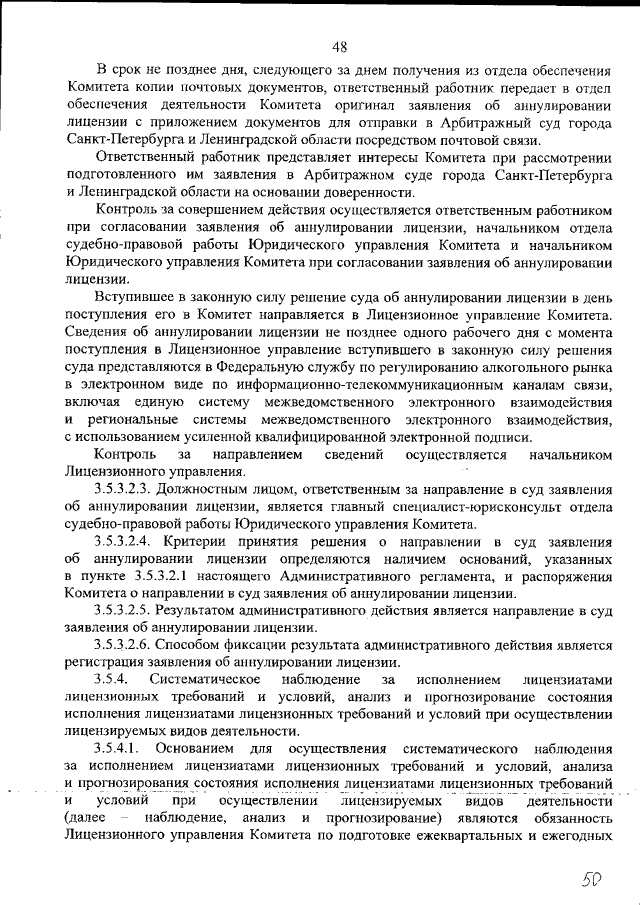 48

В срок не позднее дня, следующего за днем получения из отдела обеспечения Комитета копии почтовых документов, ответственный работник передает в отдел обеспечения деятельности Комитета оригинал заявления об аннулировании лицензии с приложением документов для отправки в Арбитражный суд города Санкт-Петербурга и Ленинградской области посредством почтовой связи.

Ответственный работник представляет интересы Комитета при рассмотрении подготовленного им заявления в Арбитражном суде города Санкт-Петербурга и Ленинградской области на основании доверенности.

Контроль за совершением действия осуществляется ответственным работником при согласовании заявления об аннулировании лицензии, начальником отдела судебно-правовой работы Юридического управления Комитета и начальником Юридического управления Комитета при согласовании заявления об аннулировании лицензии.

Вступившее в законную силу решение суда об аннулировании лицензии в день поступления его в Комитет направляется в Лицензионное управление Комитета. Сведения об аннулировании лицензии не позднее одного рабочего дня с момента поступления в Лицензионное управление вступившего в законную силу решения суда представляются в Федеральную службу по регулированию алкогольного рынка в электронном виде по информационно-телекоммуникационным каналам связи, включая единую систему межведомственного электронного взаимодействия и региональные системы межведомственного электронного взаимодействия, с использованием усиленной квалифицированной электронной подписи.

Контроль за направлением сведений осуществляется начальником Лицензионного управления.

3.5.3.2.3. Должностным лицом, ответственным за направление в суд заявления об аннулировании лицензии, является главный специалист-юрисконсульт отдела судебно-правовой работы Юридического управления Комитета.

3.5.3.2.4. Критерии принятия решения о направлении в суд заявления об аннулировании лицензии определяются наличием оснований, указанных в пункте 3.5.3.2.1 настоящего Административного регламента, и распоряжения Комитета о направлении в суд заявления об аннулировании лицензии.

3.5.3.2.5. Результатом административного действия является направление в суд заявления об аннулировании лицензии.

3.5.3.2.6. Способом фиксации результата административного действия является регистрация заявления об аннулировании лицензии.

3.5.4. Систематическое наблюдение за исполнением лицензиатами лицензионных требований и условий, анализ и прогнозирование состояния исполнения лицензиатами лицензионных требований и условий при осуществлении лицензируемых видов деятельности.

3.5.4.1. Основанием для осуществления систематического наблюдения за исполнением лицензиатами лицензионных требований и условий, анализа и прогнозирования состояния исполнения лицензиатами лицензионных требований и условий при осуществлении лицензируемых видов деятельности (далее – наблюдение, анализ и прогнозирование) являются обязанность Лицензионного управления Комитета по подготовке ежеквартальных и ежегодных

50